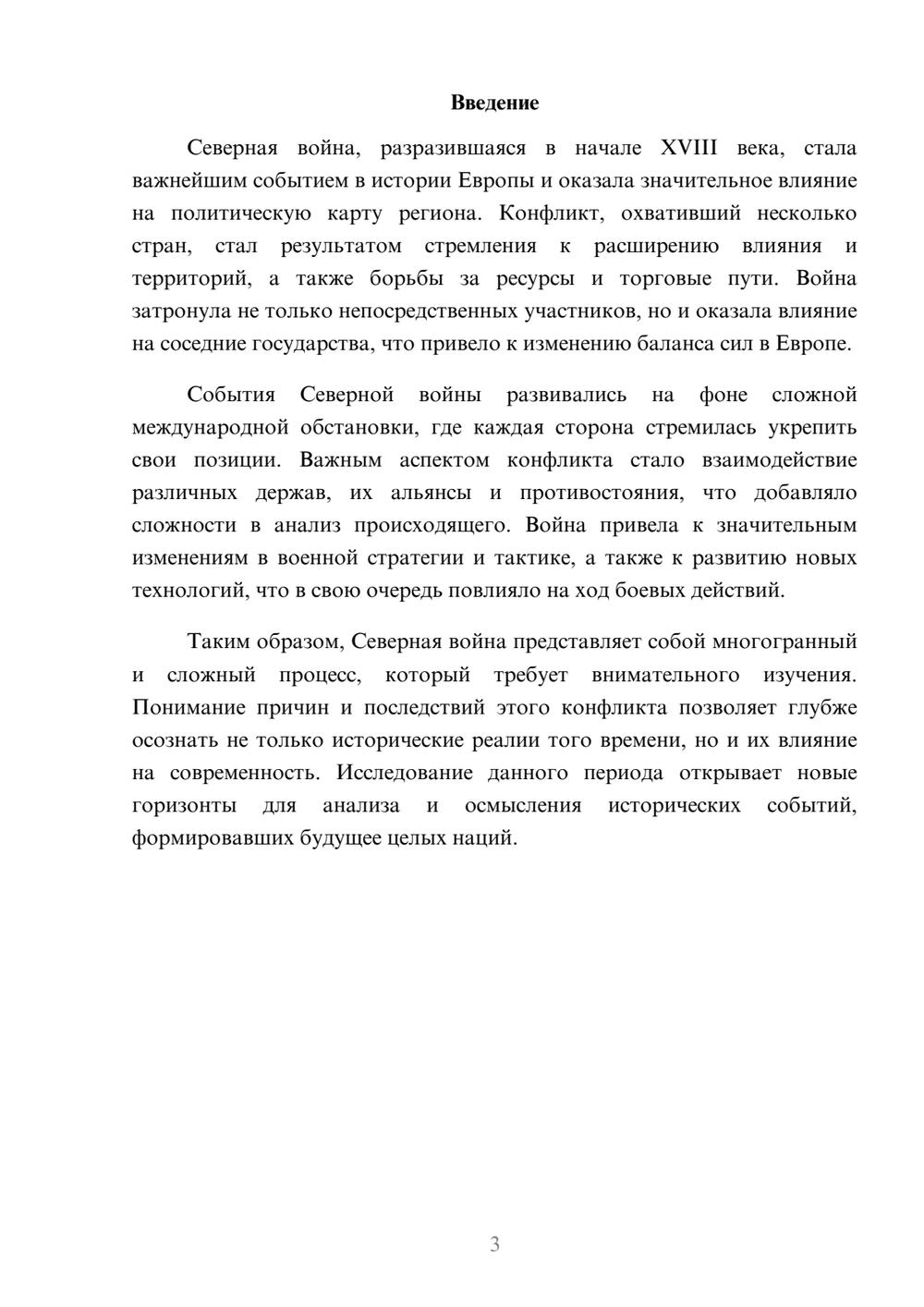 Введение

Северная война, разразившаяся в начале XVIII века, стала важнейшим событием в истории Европы и оказала значительное влияние на политическую карту региона. Конфликт, охвативший несколько стран, стал результатом стремления к расширению влияния и территорий, а также борьбы за ресурсы и торговые пути. Война затронула не только непосредственных участников, но и оказала влияние на соседние государства, что привело к изменению баланса сил в Европе.

События Северной войны развивались на фоне сложной международной обстановки, где каждая сторона стремилась укрепить свои позиции. Важным аспектом конфликта стало взаимодействие различных держав, их альянсы и противостояния, что добавляло сложности в анализ происходящего. Война привела к значительным изменениям в военной стратегии и тактике, а также к развитию новых технологий, что в свою очередь повлияло на ход боевых действий.

Таким образом, Северная война представляет собой многогранный и сложный процесс, который требует внимательного изучения. Понимание причин и последствий этого конфликта позволяет глубже осознать не только исторические реалии того времени, но и их влияние на современность. Исследование данного периода открывает новые горизонты для анализа и осмысления исторических событий, формировавших будущее целых наций.

3